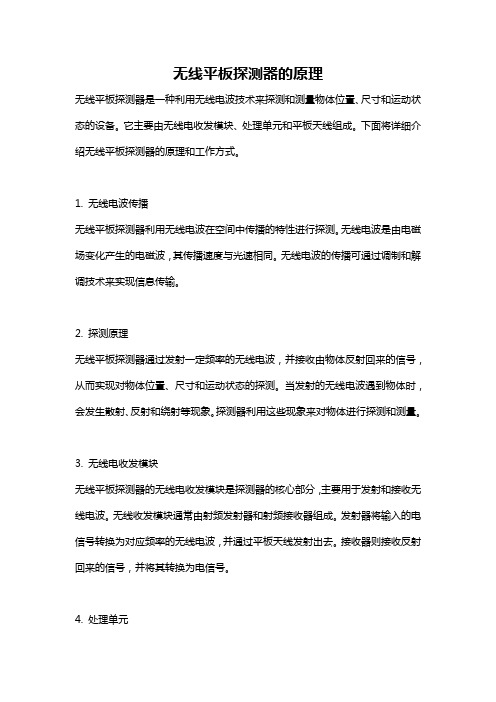 无线平板探测器的原理

无线平板探测器是一种利用无线电波技术来探测和测量物体位置、尺寸和运动状态的设备。它主要由无线电收发模块、处理单元和平板天线组成。下面将详细介绍无线平板探测器的原理和工作方式。

1. 无线电波传播

无线平板探测器利用无线电波在空间中传播的特性进行探测。无线电波是由电磁场变化产生的电磁波，其传播速度与光速相同。无线电波的传播可通过调制和解调技术来实现信息传输。

2. 探测原理

无线平板探测器通过发射一定频率的无线电波，并接收由物体反射回来的信号，从而实现对物体位置、尺寸和运动状态的探测。当发射的无线电波遇到物体时，会发生散射、反射和绕射等现象。探测器利用这些现象来对物体进行探测和测量。

3. 无线电收发模块

无线平板探测器的无线电收发模块是探测器的核心部分，主要用于发射和接收无线电波。无线收发模块通常由射频发射器和射频接收器组成。发射器将输入的电信号转换为对应频率的无线电波，并通过平板天线发射出去。接收器则接收反射回来的信号，并将其转换为电信号。

4. 处理单元